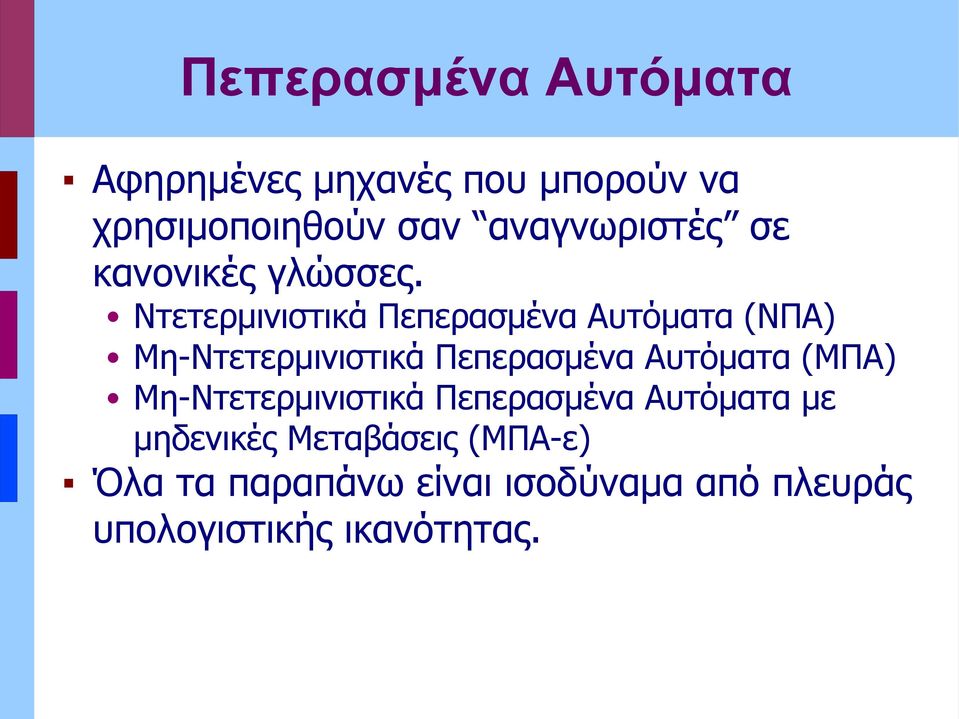 Πεπερασμένα Αυτόματα

▪ Αφηρημένες μηχανές που μπορούν να χρησιμοποιηθούν σαν “αναγνωριστές” σε κανονικές γλώσσες.
• Ντετερμινιστικά Πεπερασμένα Αυτόματα (ΝΠΑ)
• Μη-Ντετερμινιστικά Πεπερασμένα Αυτόματα (ΜΠΑ)
• Μη-Ντετερμινιστικά Πεπερασμένα Αυτόματα με μηδενικές Μεταβάσεις (ΜΠΑ-ε)

▪ Όλα τα παραπάνω είναι ισοδύναμα από πλευράς υπολογιστικής ικανότητας.